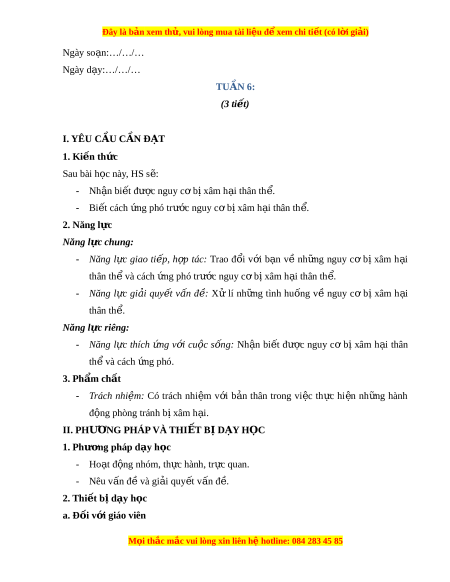 Đây là bản xem thử, vui lòng mua tài liệu để xem chi tiết (có lời giải)

Ngày soạn:…/…/…

Ngày dạy:…/…/…

TUẦN 6:

(3 tiết)

I. YÊU CẦU CẦN ĐẠT

1. Kiến thức

Sau bài học này, HS sẽ:

- Nhận biết được nguy cơ bị xâm hại thân thể.
- Biết cách ứng phó trước nguy cơ bị xâm hại thân thể.

2. Năng lực

Năng lực chung:

- Năng lực giao tiếp, hợp tác: Trao đổi với bạn về những nguy cơ bị xâm hại thân thể và cách ứng phó trước nguy cơ bị xâm hại thân thể.
- Năng lực giải quyết vấn đề: Xử lí những tình huống về nguy cơ bị xâm hại thân thể.

Năng lực riêng:

- Năng lực thích ứng với cuộc sống: Nhận biết được nguy cơ bị xâm hại thân thể và cách ứng phó.

3. Phẩm chất

- Trách nhiệm: Có trách nhiệm với bản thân trong việc thực hiện những hành động phòng tránh bị xâm hại.

II. PHƯƠNG PHÁP VÀ THIẾT BỊ DẠY HỌC

1. Phương pháp dạy học

- Hoạt động nhóm, thực hành, trực quan.
- Nêu vấn đề và giải quyết vấn đề.

2. Thiết bị dạy học

a. Đối với giáo viên

Mọi thắc mắc vui lòng xin liên hệ hotline: 084 283 45 85